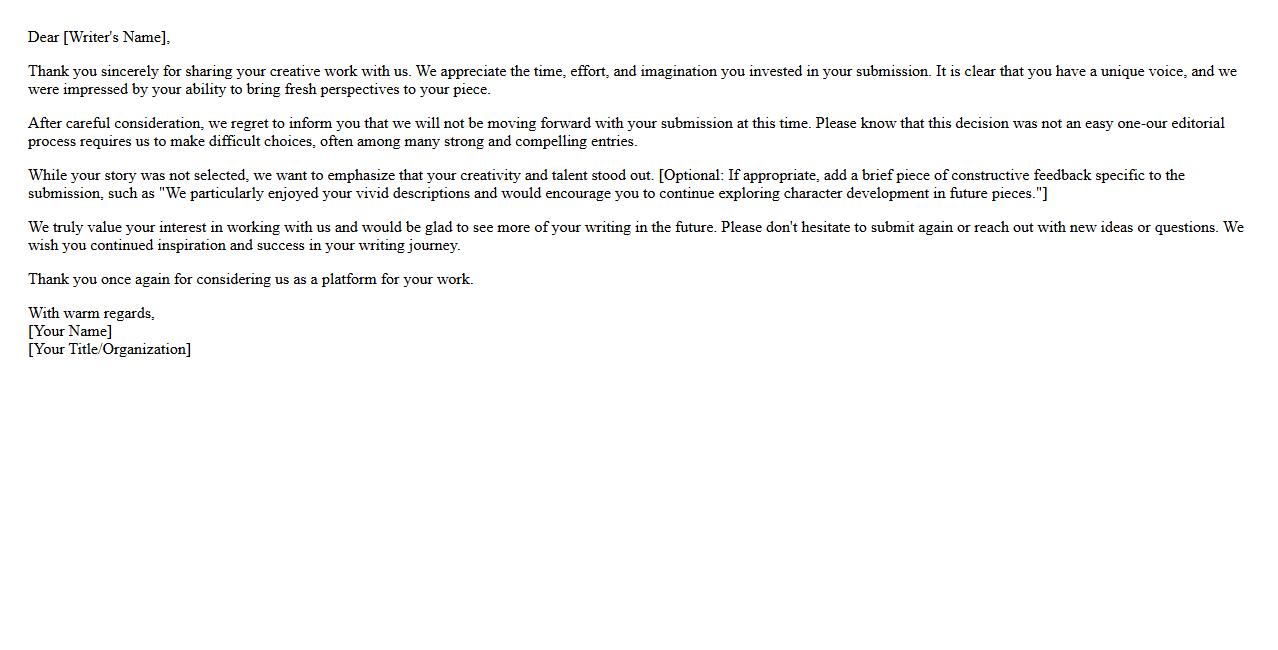 Dear [Writer's Name],

Thank you sincerely for sharing your creative work with us. We appreciate the time, effort, and imagination you invested in your submission. It is clear that you have a unique voice, and we were impressed by your ability to bring fresh perspectives to your piece.

After careful consideration, we regret to inform you that we will not be moving forward with your submission at this time. Please know that this decision was not an easy one-our editorial process requires us to make difficult choices, often among many strong and compelling entries.

While your story was not selected, we want to emphasize that your creativity and talent stood out. [Optional: If appropriate, add a brief piece of constructive feedback specific to the submission, such as "We particularly enjoyed your vivid descriptions and would encourage you to continue exploring character development in future pieces."]

We truly value your interest in working with us and would be glad to see more of your writing in the future. Please don't hesitate to submit again or reach out with new ideas or questions. We wish you continued inspiration and success in your writing journey.

Thank you once again for considering us as a platform for your work.

With warm regards,
[Your Name]
[Your Title/Organization]